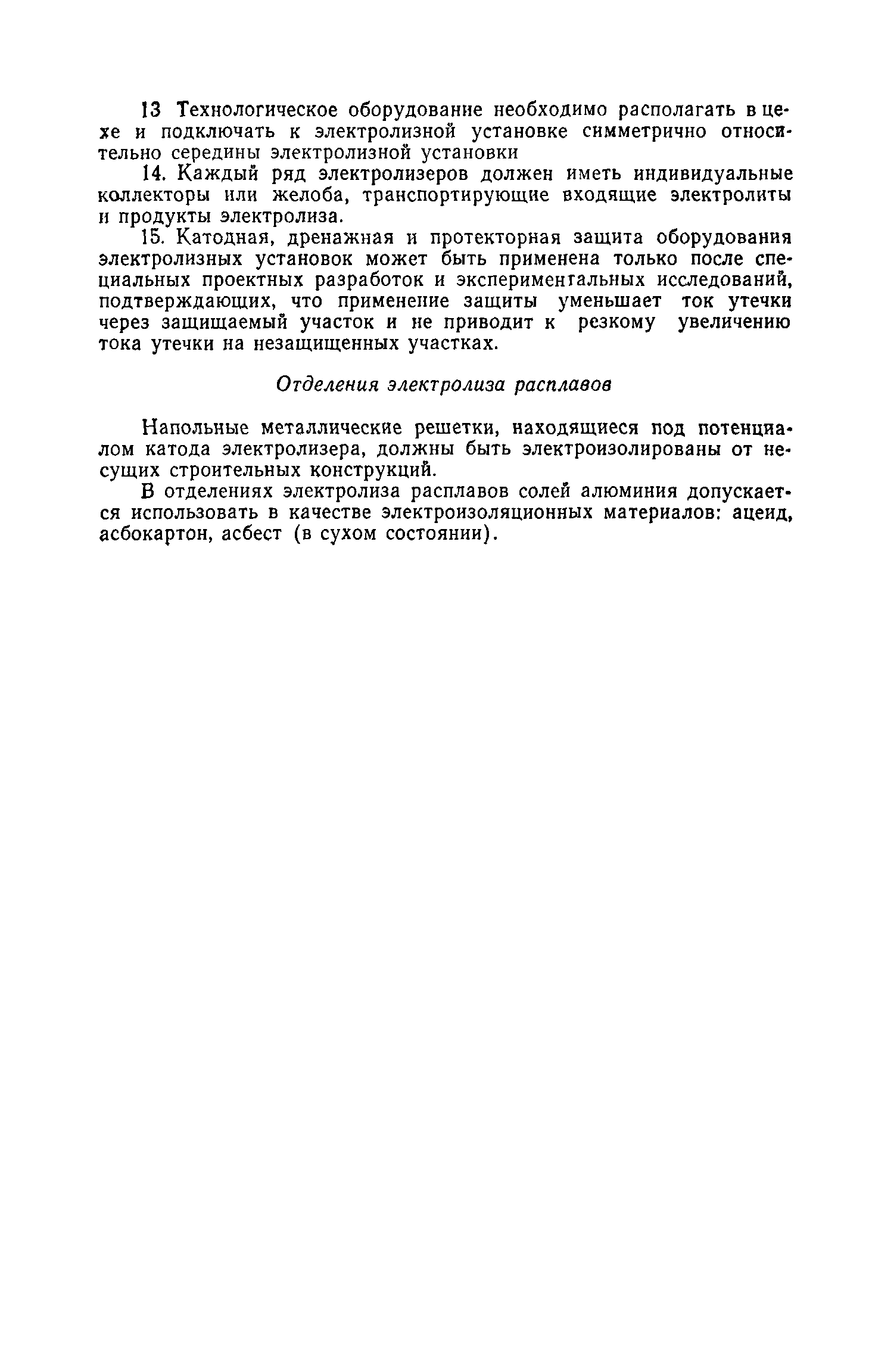 13 Технологическое оборудование необходимо располагать в цехе и подключать к электролизной установке симметрично относительно середины электролизной установки

14. Каждый ряд электролизеров должен иметь индивидуальные коллекторы или желоба, транспортирующие входящие электролиты и продукты электролиза.

15. Катодная, дренажная и протекторная защита оборудования электролизных установок может быть применена только после специальных проектных разработок и экспериментальных исследований, подтверждающих, что применение защиты уменьшает ток утечки через защищаемый участок и не приводит к резкому увеличению тока утечки на незащищенных участках.

Отделения электролиза расплавов

Напольные металлические решетки, находящиеся под потенциалом катода электролизера, должны быть электроизолированы от несущих строительных конструкций.

В отделениях электролиза расплавов солей алюминия допускается использовать в качестве электроизоляционных материалов: ацеид, асбокартон, асбест (в сухом состоянии).